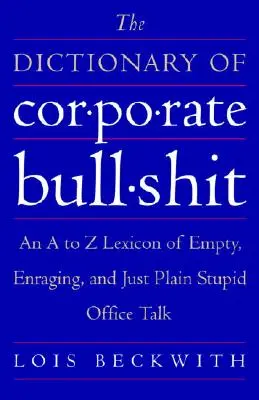 The
DICTIONARY OF
cor·po·rate
bull·shit

An A to Z Lexicon of Empty, Enraging, and Just Plain Stupid Office Talk

LOIS BECKWITH